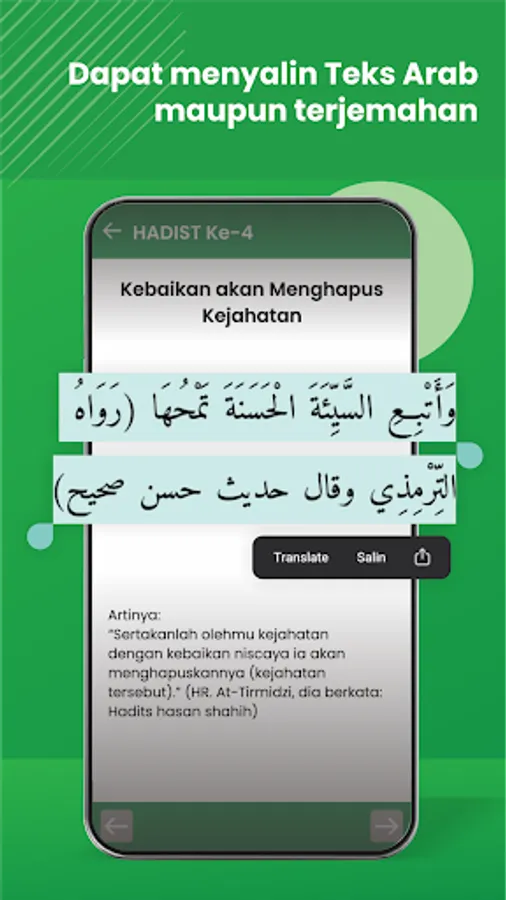 Dapat menyalin Teks Arab maupun terjemahan

HADIST Ke-4

Kebaikan akan Menghapus Kejahatan

وَأَتْبِعِ السَّيِّئَةَ الْحَسَنَةَ تَمْحُهَا (رَوَاهُ التِّرْمِذِي وقال حديث حسن صحيح)

Translate Salin

Artinya:
"Sertakanlah olehmu kejahatan dengan kebaikan niscaya ia akan menghapuskannya (kejahatan tersebut)." (HR. At-Tirmidzi, dia berkata: Hadits hasan shahih)